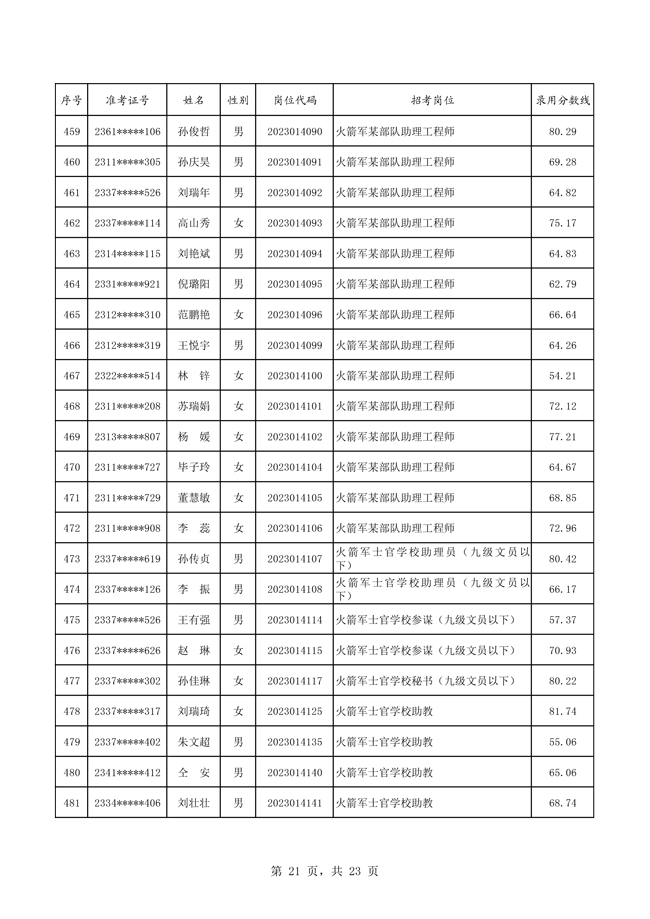 | 序号 | 准考证号 | 姓名 | 性别 | 岗位代码 | 招考岗位 | 录用分数线 |
|---|---|---|---|---|---|---|
| 459 | 2361*****106 | 孙俊哲 | 男 | 2023014090 | 火箭军某部队助理工程师 | 80.29 |
| 460 | 2311*****305 | 孙庆昊 | 男 | 2023014091 | 火箭军某部队助理工程师 | 69.28 |
| 461 | 2337*****526 | 刘瑞年 | 男 | 2023014092 | 火箭军某部队助理工程师 | 64.82 |
| 462 | 2337*****114 | 高山秀 | 女 | 2023014093 | 火箭军某部队助理工程师 | 75.17 |
| 463 | 2314*****115 | 刘艳斌 | 男 | 2023014094 | 火箭军某部队助理工程师 | 64.83 |
| 464 | 2331*****921 | 倪璐阳 | 男 | 2023014095 | 火箭军某部队助理工程师 | 62.79 |
| 465 | 2312*****310 | 范鹏艳 | 女 | 2023014096 | 火箭军某部队助理工程师 | 66.64 |
| 466 | 2312*****319 | 王悦宇 | 男 | 2023014099 | 火箭军某部队助理工程师 | 64.26 |
| 467 | 2322*****514 | 林　锌 | 女 | 2023014100 | 火箭军某部队助理工程师 | 54.21 |
| 468 | 2311*****208 | 苏瑞娟 | 女 | 2023014101 | 火箭军某部队助理工程师 | 72.12 |
| 469 | 2313*****807 | 杨　媛 | 女 | 2023014102 | 火箭军某部队助理工程师 | 77.21 |
| 470 | 2311*****727 | 毕子玲 | 女 | 2023014104 | 火箭军某部队助理工程师 | 64.67 |
| 471 | 2311*****729 | 董慧敏 | 女 | 2023014105 | 火箭军某部队助理工程师 | 68.85 |
| 472 | 2311*****908 | 李　蕊 | 女 | 2023014106 | 火箭军某部队助理工程师 | 72.96 |
| 473 | 2337*****619 | 孙传贞 | 男 | 2023014107 | 火箭军士官学校助理员（九级文员以下） | 80.42 |
| 474 | 2337*****126 | 李　振 | 男 | 2023014108 | 火箭军士官学校助理员（九级文员以下） | 66.17 |
| 475 | 2337*****526 | 王有强 | 男 | 2023014114 | 火箭军士官学校参谋（九级文员以下） | 57.37 |
| 476 | 2337*****626 | 赵　琳 | 女 | 2023014115 | 火箭军士官学校参谋（九级文员以下） | 70.93 |
| 477 | 2337*****302 | 孙佳琳 | 女 | 2023014117 | 火箭军士官学校秘书（九级文员以下） | 80.22 |
| 478 | 2337*****317 | 刘瑞琦 | 女 | 2023014125 | 火箭军士官学校助教 | 81.74 |
| 479 | 2337*****402 | 朱文超 | 男 | 2023014135 | 火箭军士官学校助教 | 55.06 |
| 480 | 2341*****412 | 仝　安 | 男 | 2023014140 | 火箭军士官学校助教 | 65.06 |
| 481 | 2334*****406 | 刘壮壮 | 男 | 2023014141 | 火箭军士官学校助教 | 68.74 |

第 21 页，共 23 页